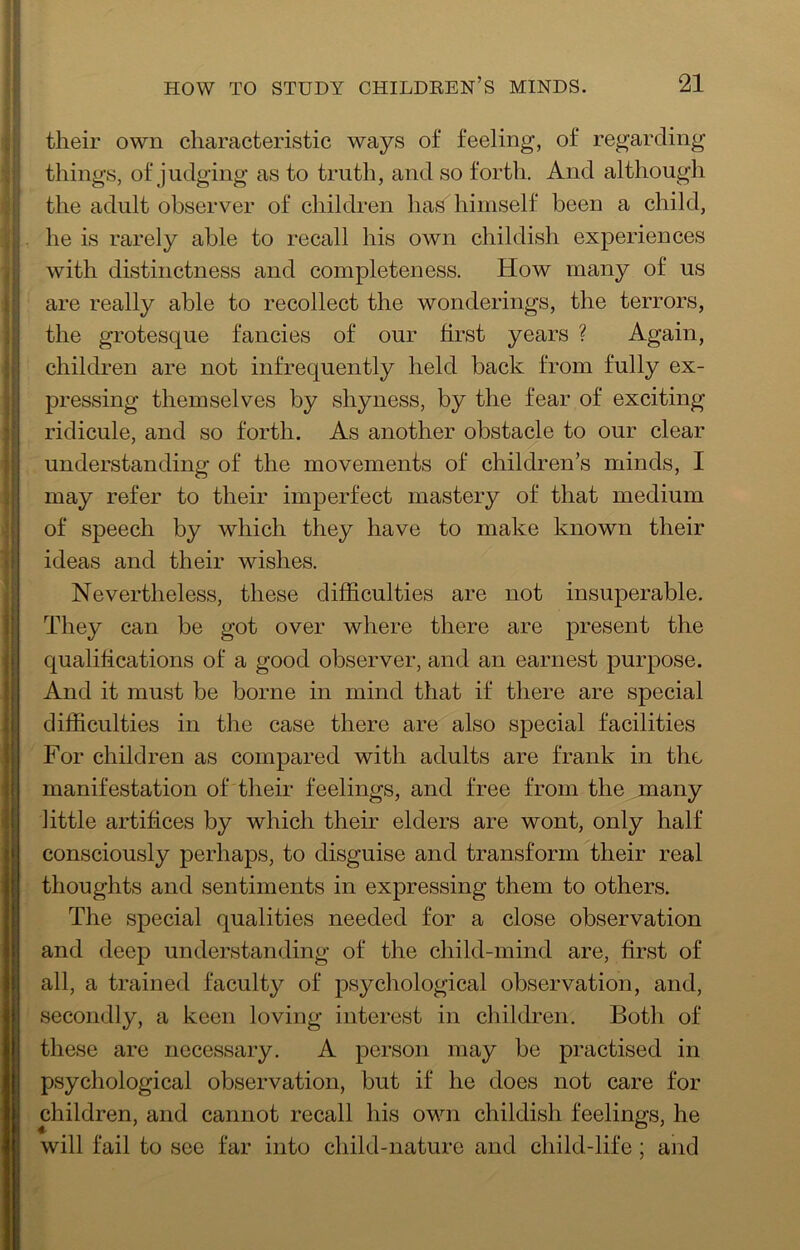 HOW TO STUDY CHILDREN'S MINDS. 21

their own characteristic ways of feeling, of regarding things, of judging as to truth, and so forth. And although the adult observer of children has himself been a child, he is rarely able to recall his own childish experiences with distinctness and completeness. How many of us are really able to recollect the wonderings, the terrors, the grotesque fancies of our first years ? Again, children are not infrequently held back from fully expressing themselves by shyness, by the fear of exciting ridicule, and so forth. As another obstacle to our clear understanding of the movements of children's minds, I may refer to their imperfect mastery of that medium of speech by which they have to make known their ideas and their wishes.

Nevertheless, these difficulties are not insuperable. They can be got over where there are present the qualifications of a good observer, and an earnest purpose. And it must be borne in mind that if there are special difficulties in the case there are also special facilities For children as compared with adults are frank in the manifestation of their feelings, and free from the many little artifices by which their elders are wont, only half consciously perhaps, to disguise and transform their real thoughts and sentiments in expressing them to others.

The special qualities needed for a close observation and deep understanding of the child-mind are, first of all, a trained faculty of psychological observation, and, secondly, a keen loving interest in children. Both of these are necessary. A person may be practised in psychological observation, but if he does not care for children, and cannot recall his own childish feelings, he will fail to see far into child-nature and child-life ; and